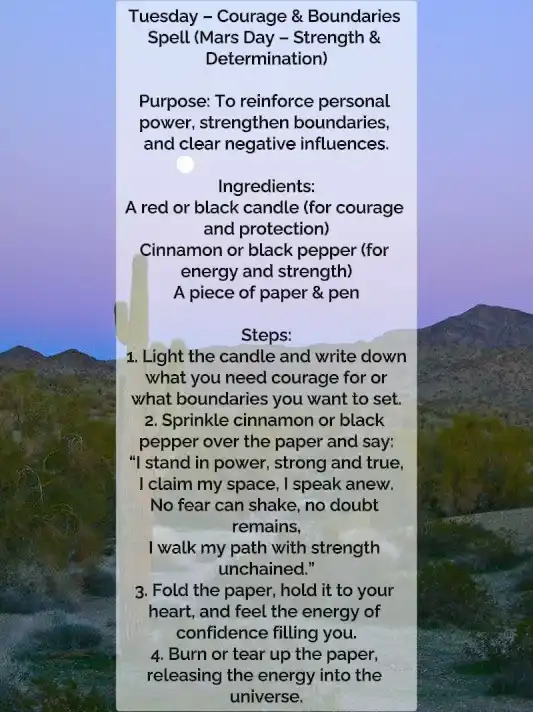 Tuesday – Courage & Boundaries Spell (Mars Day – Strength & Determination)

Purpose: To reinforce personal power, strengthen boundaries, and clear negative influences.

Ingredients:
A red or black candle (for courage and protection)
Cinnamon or black pepper (for energy and strength)
A piece of paper & pen

Steps:
1. Light the candle and write down what you need courage for or what boundaries you want to set.
2. Sprinkle cinnamon or black pepper over the paper and say:
"I stand in power, strong and true,
I claim my space, I speak anew.
No fear can shake, no doubt remains,
I walk my path with strength unchained."
3. Fold the paper, hold it to your heart, and feel the energy of confidence filling you.
4. Burn or tear up the paper, releasing the energy into the universe.